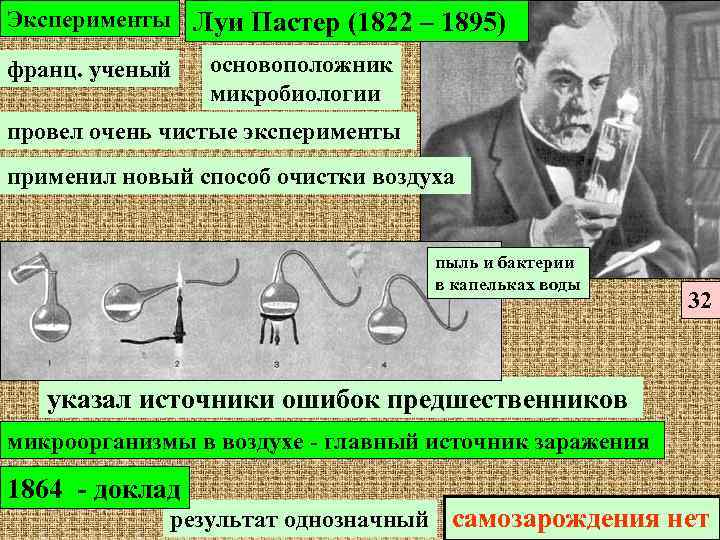 Эксперименты

Луи Пастер (1822 – 1895)

франц. ученый

основоположник микробиологии

провел очень чистые эксперименты

применил новый способ очистки воздуха

пыль и бактерии в капельках воды

32

1

2

3

4

указал источники ошибок предшественников

микроорганизмы в воздухе - главный источник заражения

1864 - доклад

результат однозначный

самозарождения нет